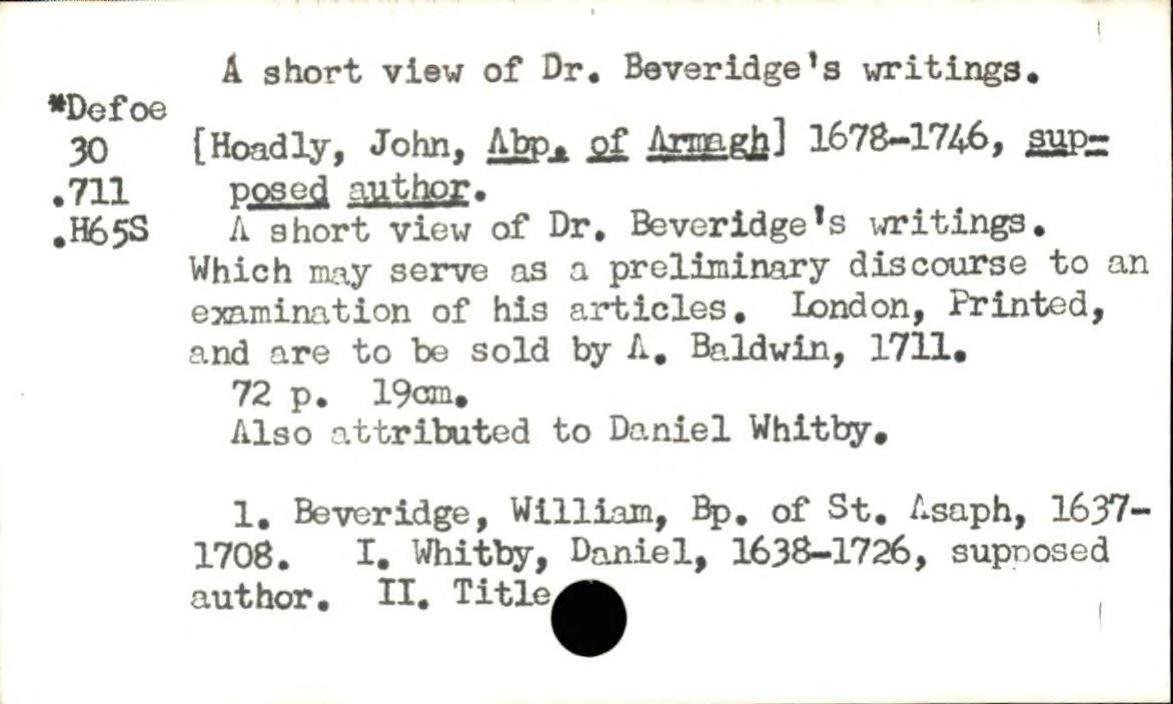 A short view of Dr. Beveridge's writings.

*Defoe
30
.711
.H65S

[Hoadly, John, Abp. of Armagh] 1678-1746, supposed author.

A short view of Dr. Beveridge's writings. Which may serve as a preliminary discourse to an examination of his articles. London, Printed, and are to be sold by A. Baldwin, 1711.

72 p. 19cm.

Also attributed to Daniel Whitby.

1. Beveridge, William, Bp. of St. Asaph, 1637-1708. I. Whitby, Daniel, 1638-1726, supposed author. II. Title